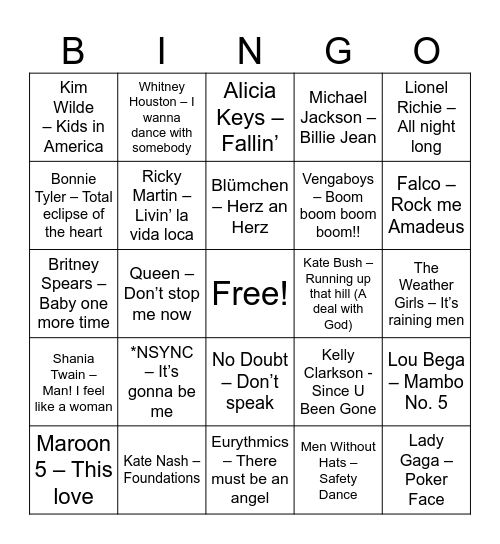 | B | I | N | G | O |
|---|---|---|---|---|
| Kim Wilde – Kids in America | Whitney Houston – I wanna dance with somebody | Alicia Keys – Fallin’ | Michael Jackson – Billie Jean | Lionel Richie – All night long |
| Bonnie Tyler – Total eclipse of the heart | Ricky Martin – Livin’ la vida loca | Blümchen – Herz an Herz | Vengaboys – Boom boom boom boom!! | Falco – Rock me Amadeus |
| Britney Spears – Baby one more time | Queen – Don’t stop me now | Free! | Kate Bush – Running up that hill (A deal with God) | The Weather Girls – It’s raining men |
| Shania Twain – Man! I feel like a woman | *NSYNC – It’s gonna be me | No Doubt – Don’t speak | Kelly Clarkson - Since U Been Gone | Lou Bega – Mambo No. 5 |
| Maroon 5 – This love | Kate Nash – Foundations | Eurythmics – There must be an angel | Men Without Hats – Safety Dance | Lady Gaga – Poker Face |